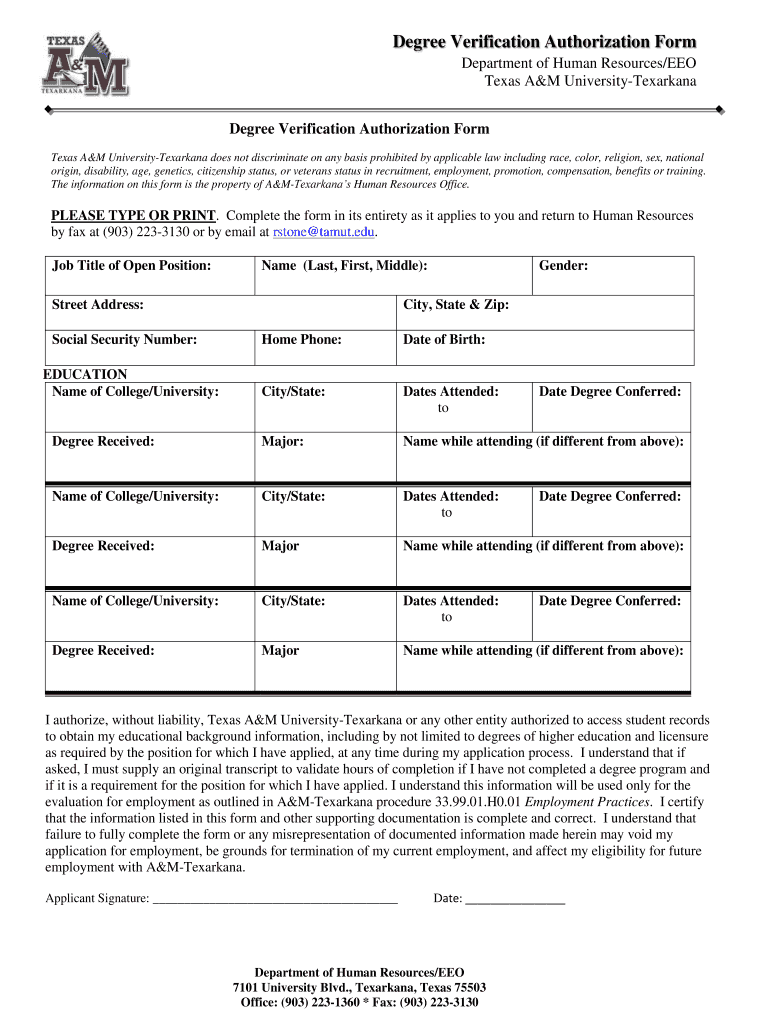 TEXAS A&M TEXARKANA

Degree Verification Authorization Form
Department of Human Resources/EEO
Texas A&M University-Texarkana

Degree Verification Authorization Form

Texas A&M University-Texarkana does not discriminate on any basis prohibited by applicable law including race, color, religion, sex, national origin, disability, age, genetics, citizenship status, or veterans status in recruitment, employment, promotion, compensation, benefits or training. The information on this form is the property of A&M-Texarkana's Human Resources Office.

PLEASE TYPE OR PRINT. Complete the form in its entirety as it applies to you and return to Human Resources by fax at (903) 223-3130 or by email at rstone@tamut.edu.

| Job Title of Open Position: | Name (Last, First, Middle): | | Gender: |
|---|---|---|---|
| Street Address: | | City, State & Zip: | |
| Social Security Number: | Home Phone: | Date of Birth: | |

EDUCATION

| Name of College/University: | City/State: | Dates Attended: to | Date Degree Conferred: |
|---|---|---|---|
| Degree Received: | Major: | Name while attending (if different from above): | |
| Name of College/University: | City/State: | Dates Attended: to | Date Degree Conferred: |
| Degree Received: | Major | Name while attending (if different from above): | |
| Name of College/University: | City/State: | Dates Attended: to | Date Degree Conferred: |
| Degree Received: | Major | Name while attending (if different from above): | |

I authorize, without liability, Texas A&M University-Texarkana or any other entity authorized to access student records to obtain my educational background information, including by not limited to degrees of higher education and licensure as required by the position for which I have applied, at any time during my application process. I understand that if asked, I must supply an original transcript to validate hours of completion if I have not completed a degree program and if it is a requirement for the position for which I have applied. I understand this information will be used only for the evaluation for employment as outlined in A&M-Texarkana procedure 33.99.01.H0.01 Employment Practices. I certify that the information listed in this form and other supporting documentation is complete and correct. I understand that failure to fully complete the form or any misrepresentation of documented information made herein may void my application for employment, be grounds for termination of my current employment, and affect my eligibility for future employment with A&M-Texarkana.

Applicant Signature: ______________________________________ Date: _______________

Department of Human Resources/EEO
7101 University Blvd., Texarkana, Texas 75503
Office: (903) 223-1360 * Fax: (903) 223-3130